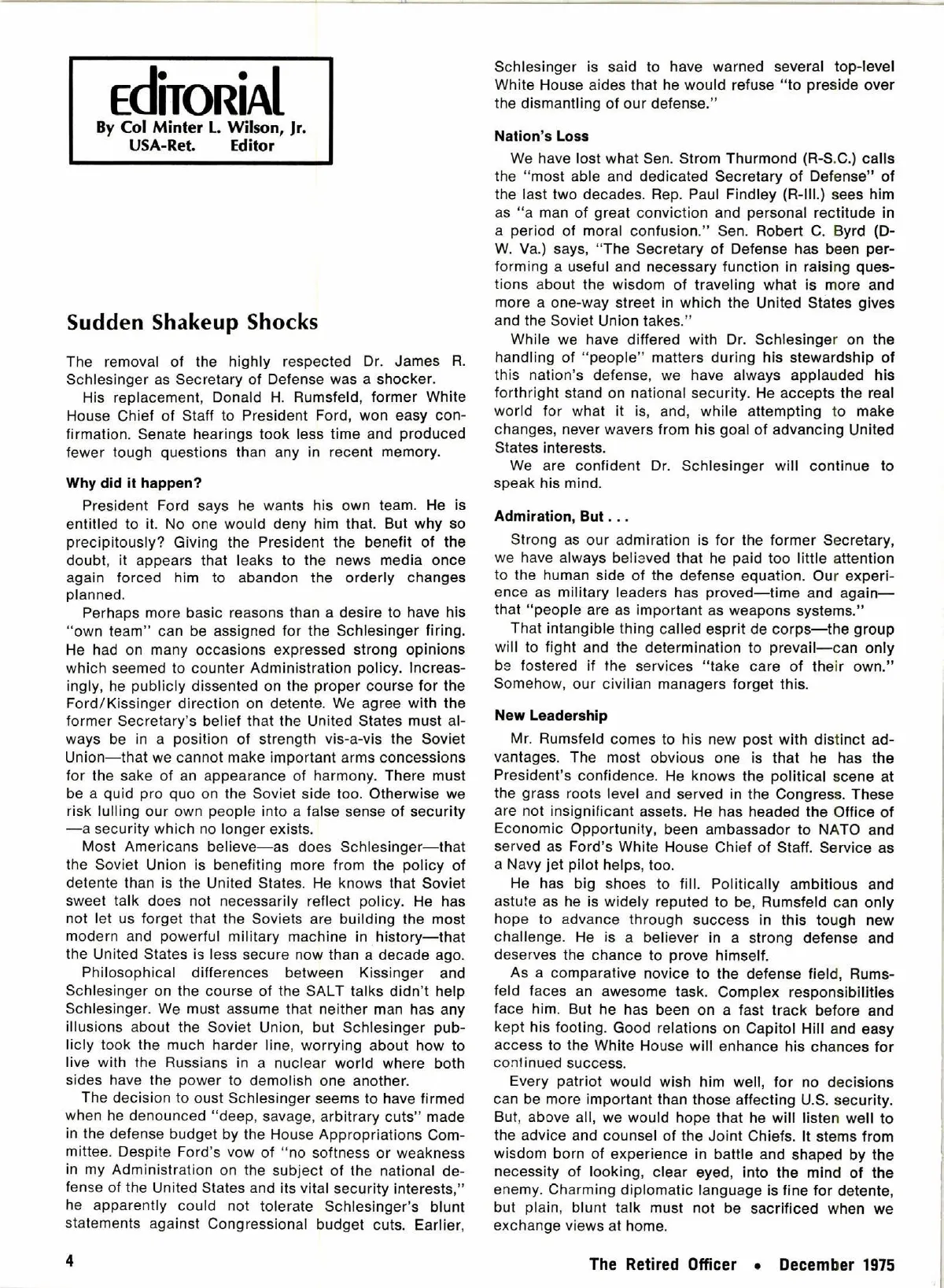 EdiTORiAL
By Col Minter L. Wilson, Jr.
USA-Ret. Editor

Sudden Shakeup Shocks

The removal of the highly respected Dr. James R. Schlesinger as Secretary of Defense was a shocker.

His replacement, Donald H. Rumsfeld, former White House Chief of Staff to President Ford, won easy confirmation. Senate hearings took less time and produced fewer tough questions than any in recent memory.

Why did it happen?

President Ford says he wants his own team. He is entitled to it. No one would deny him that. But why so precipitously? Giving the President the benefit of the doubt, it appears that leaks to the news media once again forced him to abandon the orderly changes planned.

Perhaps more basic reasons than a desire to have his "own team" can be assigned for the Schlesinger firing. He had on many occasions expressed strong opinions which seemed to counter Administration policy. Increasingly, he publicly dissented on the proper course for the Ford/Kissinger direction on detente. We agree with the former Secretary's belief that the United States must always be in a position of strength vis-a-vis the Soviet Union—that we cannot make important arms concessions for the sake of an appearance of harmony. There must be a quid pro quo on the Soviet side too. Otherwise we risk lulling our own people into a false sense of security —a security which no longer exists.

Most Americans believe—as does Schlesinger—that the Soviet Union is benefiting more from the policy of detente than is the United States. He knows that Soviet sweet talk does not necessarily reflect policy. He has not let us forget that the Soviets are building the most modern and powerful military machine in history—that the United States is less secure now than a decade ago.

Philosophical differences between Kissinger and Schlesinger on the course of the SALT talks didn't help Schlesinger. We must assume that neither man has any illusions about the Soviet Union, but Schlesinger publicly took the much harder line, worrying about how to live with the Russians in a nuclear world where both sides have the power to demolish one another.

The decision to oust Schlesinger seems to have firmed when he denounced "deep, savage, arbitrary cuts" made in the defense budget by the House Appropriations Committee. Despite Ford's vow of "no softness or weakness in my Administration on the subject of the national defense of the United States and its vital security interests," he apparently could not tolerate Schlesinger's blunt statements against Congressional budget cuts. Earlier, Schlesinger is said to have warned several top-level White House aides that he would refuse "to preside over the dismantling of our defense."

Nation's Loss

We have lost what Sen. Strom Thurmond (R-S.C.) calls the "most able and dedicated Secretary of Defense" of the last two decades. Rep. Paul Findley (R-Ill.) sees him as "a man of great conviction and personal rectitude in a period of moral confusion." Sen. Robert C. Byrd (D-W. Va.) says, "The Secretary of Defense has been performing a useful and necessary function in raising questions about the wisdom of traveling what is more and more a one-way street in which the United States gives and the Soviet Union takes."

While we have differed with Dr. Schlesinger on the handling of "people" matters during his stewardship of this nation's defense, we have always applauded his forthright stand on national security. He accepts the real world for what it is, and, while attempting to make changes, never wavers from his goal of advancing United States interests.

We are confident Dr. Schlesinger will continue to speak his mind.

Admiration, But . . .

Strong as our admiration is for the former Secretary, we have always believed that he paid too little attention to the human side of the defense equation. Our experience as military leaders has proved—time and again—that "people are as important as weapons systems."

That intangible thing called esprit de corps—the group will to fight and the determination to prevail—can only be fostered if the services "take care of their own." Somehow, our civilian managers forget this.

New Leadership

Mr. Rumsfeld comes to his new post with distinct advantages. The most obvious one is that he has the President's confidence. He knows the political scene at the grass roots level and served in the Congress. These are not insignificant assets. He has headed the Office of Economic Opportunity, been ambassador to NATO and served as Ford's White House Chief of Staff. Service as a Navy jet pilot helps, too.

He has big shoes to fill. Politically ambitious and astute as he is widely reputed to be, Rumsfeld can only hope to advance through success in this tough new challenge. He is a believer in a strong defense and deserves the chance to prove himself.

As a comparative novice to the defense field, Rumsfeld faces an awesome task. Complex responsibilities face him. But he has been on a fast track before and kept his footing. Good relations on Capitol Hill and easy access to the White House will enhance his chances for continued success.

Every patriot would wish him well, for no decisions can be more important than those affecting U.S. security. But, above all, we would hope that he will listen well to the advice and counsel of the Joint Chiefs. It stems from wisdom born of experience in battle and shaped by the necessity of looking, clear eyed, into the mind of the enemy. Charming diplomatic language is fine for detente, but plain, blunt talk must not be sacrificed when we exchange views at home.

4

The Retired Officer • December 1975